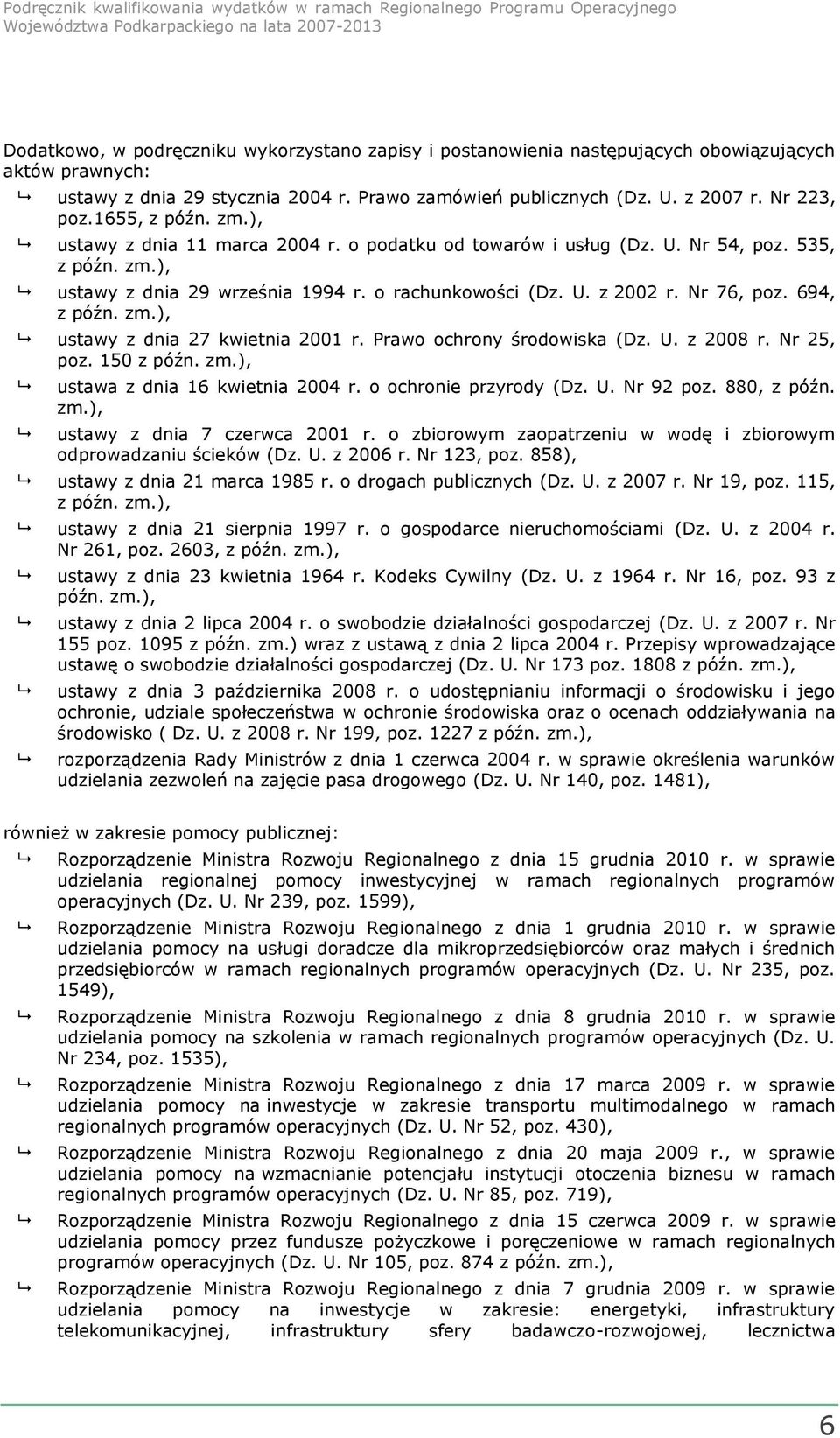 Podręcznik kwalifikowania wydatków w ramach Regionalnego Programu Operacyjnego Województwa Podkarpackiego na lata 2007-2013

Dodatkowo, w podręczniku wykorzystano zapisy i postanowienia następujących obowiązujących aktów prawnych:

ustawy z dnia 29 stycznia 2004 r. Prawo zamówień publicznych (Dz. U. z 2007 r. Nr 223, poz.1655, z późn. zm.),

ustawy z dnia 11 marca 2004 r. o podatku od towarów i usług (Dz. U. Nr 54, poz. 535, z późn. zm.),

ustawy z dnia 29 września 1994 r. o rachunkowości (Dz. U. z 2002 r. Nr 76, poz. 694, z późn. zm.),

ustawy z dnia 27 kwietnia 2001 r. Prawo ochrony środowiska (Dz. U. z 2008 r. Nr 25, poz. 150 z późn. zm.),

ustawa z dnia 16 kwietnia 2004 r. o ochronie przyrody (Dz. U. Nr 92 poz. 880, z późn. zm.),

ustawy z dnia 7 czerwca 2001 r. o zbiorowym zaopatrzeniu w wodę i zbiorowym odprowadzaniu ścieków (Dz. U. z 2006 r. Nr 123, poz. 858),

ustawy z dnia 21 marca 1985 r. o drogach publicznych (Dz. U. z 2007 r. Nr 19, poz. 115, z późn. zm.),

ustawy z dnia 21 sierpnia 1997 r. o gospodarce nieruchomościami (Dz. U. z 2004 r. Nr 261, poz. 2603, z późn. zm.),

ustawy z dnia 23 kwietnia 1964 r. Kodeks Cywilny (Dz. U. z 1964 r. Nr 16, poz. 93 z późn. zm.),

ustawy z dnia 2 lipca 2004 r. o swobodzie działalności gospodarczej (Dz. U. z 2007 r. Nr 155 poz. 1095 z późn. zm.) wraz z ustawą z dnia 2 lipca 2004 r. Przepisy wprowadzające ustawę o swobodzie działalności gospodarczej (Dz. U. Nr 173 poz. 1808 z późn. zm.),

ustawy z dnia 3 października 2008 r. o udostępnianiu informacji o środowisku i jego ochronie, udziale społeczeństwa w ochronie środowiska oraz o ocenach oddziaływania na środowisko ( Dz. U. z 2008 r. Nr 199, poz. 1227 z późn. zm.),

rozporządzenia Rady Ministrów z dnia 1 czerwca 2004 r. w sprawie określenia warunków udzielania zezwoleń na zajęcie pasa drogowego (Dz. U. Nr 140, poz. 1481),

również w zakresie pomocy publicznej:

Rozporządzenie Ministra Rozwoju Regionalnego z dnia 15 grudnia 2010 r. w sprawie udzielania regionalnej pomocy inwestycyjnej w ramach regionalnych programów operacyjnych (Dz. U. Nr 239, poz. 1599),

Rozporządzenie Ministra Rozwoju Regionalnego z dnia 1 grudnia 2010 r. w sprawie udzielania pomocy na usługi doradcze dla mikroprzedsiębiorców oraz małych i średnich przedsiębiorców w ramach regionalnych programów operacyjnych (Dz. U. Nr 235, poz. 1549),

Rozporządzenie Ministra Rozwoju Regionalnego z dnia 8 grudnia 2010 r. w sprawie udzielania pomocy na szkolenia w ramach regionalnych programów operacyjnych (Dz. U. Nr 234, poz. 1535),

Rozporządzenie Ministra Rozwoju Regionalnego z dnia 17 marca 2009 r. w sprawie udzielania pomocy na inwestycje w zakresie transportu multimodalnego w ramach regionalnych programów operacyjnych (Dz. U. Nr 52, poz. 430),

Rozporządzenie Ministra Rozwoju Regionalnego z dnia 20 maja 2009 r., w sprawie udzielania pomocy na wzmacnianie potencjału instytucji otoczenia biznesu w ramach regionalnych programów operacyjnych (Dz. U. Nr 85, poz. 719),

Rozporządzenie Ministra Rozwoju Regionalnego z dnia 15 czerwca 2009 r. w sprawie udzielania pomocy przez fundusze pożyczkowe i poręczeniowe w ramach regionalnych programów operacyjnych (Dz. U. Nr 105, poz. 874 z późn. zm.),

Rozporządzenie Ministra Rozwoju Regionalnego z dnia 7 grudnia 2009 r. w sprawie udzielania pomocy na inwestycje w zakresie: energetyki, infrastruktury telekomunikacyjnej, infrastruktury sfery badawczo-rozwojowej, lecznictwa

6